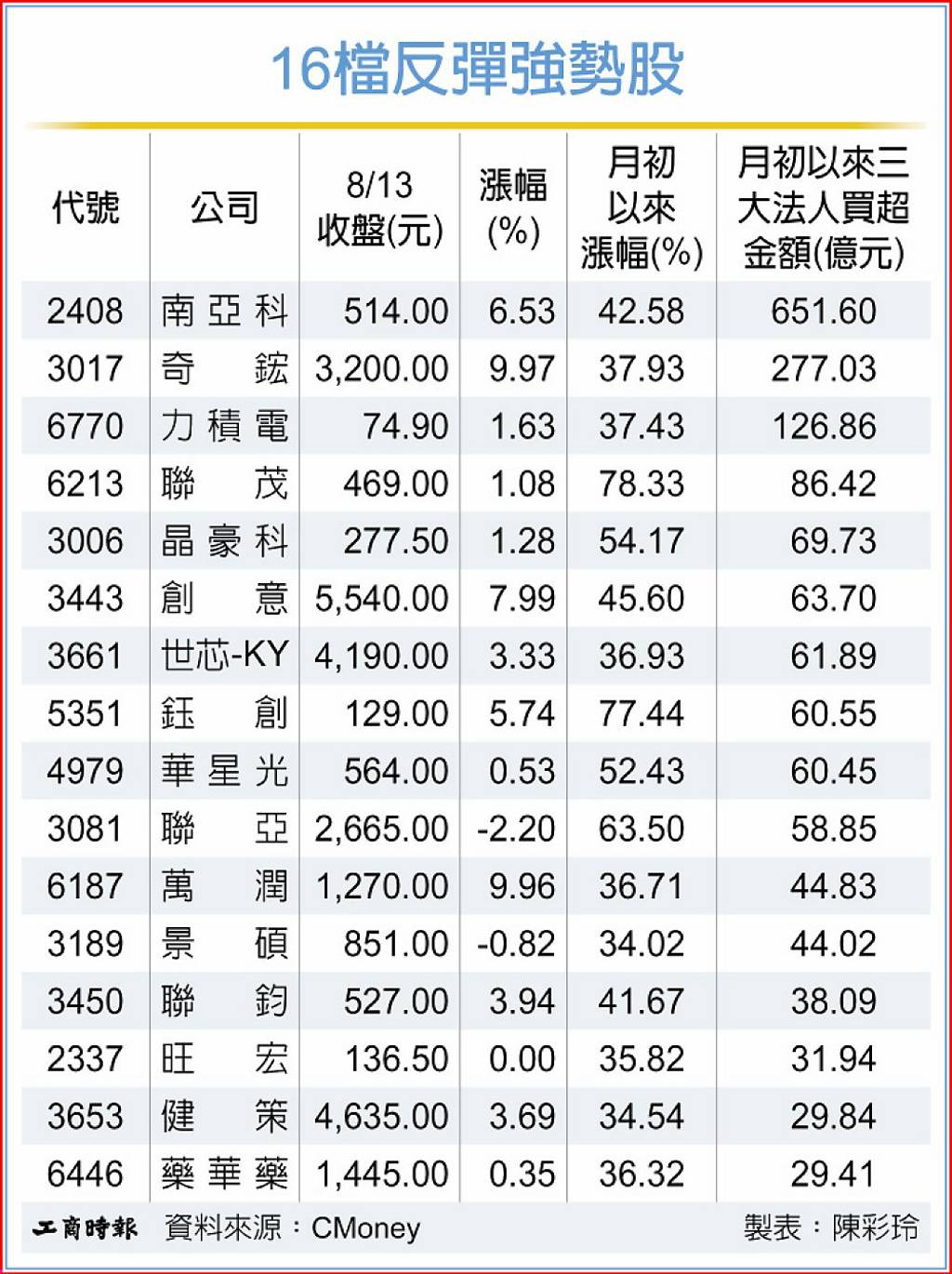 16檔反彈強勢股

| 代號 | 公司 | 8/13 收盤(元) | 漲幅 (%) | 月初以來漲幅(%) | 月初以來三大法人買超金額(億元) |
|---|---|---|---|---|---|
| 2408 | 南亞科 | 514.00 | 6.53 | 42.58 | 651.60 |
| 3017 | 奇鋐 | 3,200.00 | 9.97 | 37.93 | 277.03 |
| 6770 | 力積電 | 74.90 | 1.63 | 37.43 | 126.86 |
| 6213 | 聯茂 | 469.00 | 1.08 | 78.33 | 86.42 |
| 3006 | 晶豪科 | 277.50 | 1.28 | 54.17 | 69.73 |
| 3443 | 創意 | 5,540.00 | 7.99 | 45.60 | 63.70 |
| 3661 | 世芯-KY | 4,190.00 | 3.33 | 36.93 | 61.89 |
| 5351 | 鈺創 | 129.00 | 5.74 | 77.44 | 60.55 |
| 4979 | 華星光 | 564.00 | 0.53 | 52.43 | 60.45 |
| 3081 | 聯亞 | 2,665.00 | -2.20 | 63.50 | 58.85 |
| 6187 | 萬潤 | 1,270.00 | 9.96 | 36.71 | 44.83 |
| 3189 | 景碩 | 851.00 | -0.82 | 34.02 | 44.02 |
| 3450 | 聯鈞 | 527.00 | 3.94 | 41.67 | 38.09 |
| 2337 | 旺宏 | 136.50 | 0.00 | 35.82 | 31.94 |
| 3653 | 健策 | 4,635.00 | 3.69 | 34.54 | 29.84 |
| 6446 | 藥華藥 | 1,445.00 | 0.35 | 36.32 | 29.41 |

工商時報 資料來源：CMoney 製表：陳彩玲